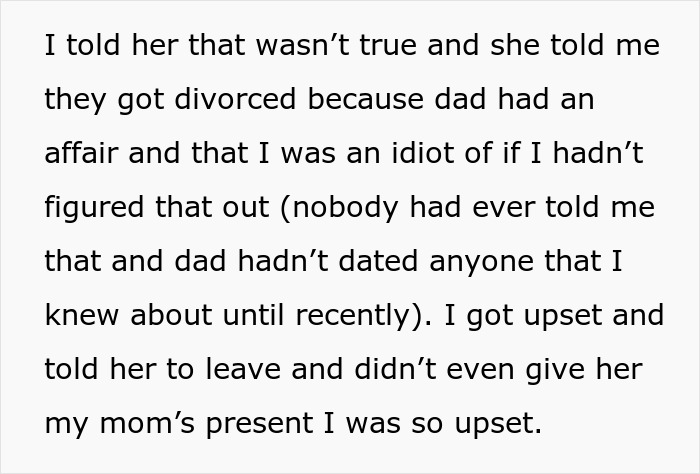 I told her that wasn’t true and she told me they got divorced because dad had an affair and that I was an idiot of if I hadn’t figured that out (nobody had ever told me that and dad hadn’t dated anyone that I knew about until recently). I got upset and told her to leave and didn’t even give her my mom’s present I was so upset.